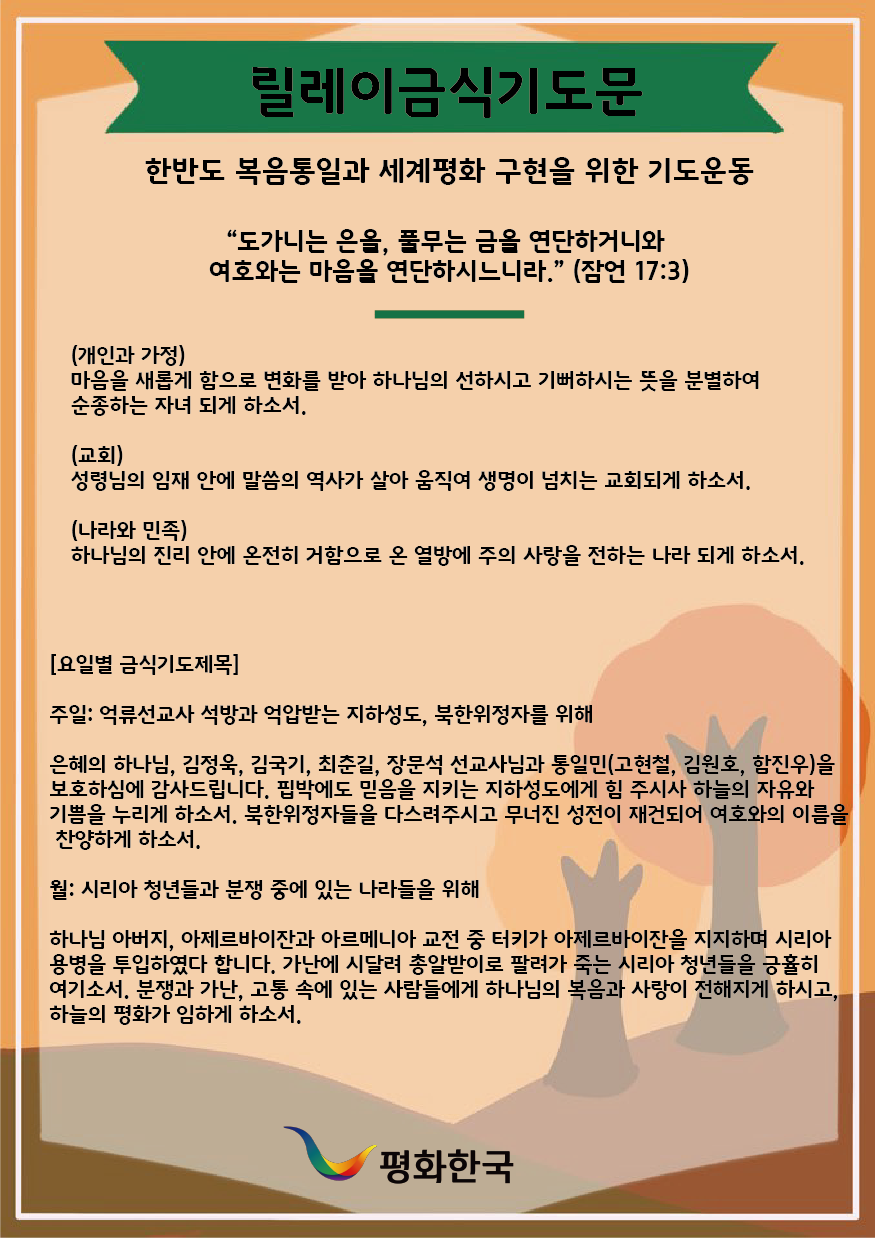 릴레이금식기도문

한반도 복음통일과 세계평화 구현을 위한 기도운동

“도가니는 은을, 풀무는 금을 연단하거니와
여호와는 마음을 연단하시느니라.” (잠언 17:3)

(개인과 가정)
마음을 새롭게 함으로 변화를 받아 하나님의 선하시고 기뻐하시는 뜻을 분별하여 순종하는 자녀 되게 하소서.

(교회)
성령님의 임재 안에 말씀의 역사가 살아 움직여 생명이 넘치는 교회되게 하소서.

(나라와 민족)
하나님의 진리 안에 온전히 거함으로 온 열방에 주의 사랑을 전하는 나라 되게 하소서.

[요일별 금식기도제목]

주일: 억류선교사 석방과 억압받는 지하성도, 북한위정자를 위해

은혜의 하나님, 김정욱, 김국기, 최춘길, 장문석 선교사님과 통일민(고현철, 김원호, 함진우)을 보호하심에 감사드립니다. 핍박에도 믿음을 지키는 지하성도에게 힘 주시사 하늘의 자유와 기쁨을 누리게 하소서. 북한위정자들을 다스려주시고 무너진 성전이 재건되어 여호와의 이름을 찬양하게 하소서.

월: 시리아 청년들과 분쟁 중에 있는 나라들을 위해

하나님 아버지, 아제르바이잔과 아르메니아 교전 중 터키가 아제르바이잔을 지지하며 시리아 용병을 투입하였다 합니다. 가난에 시달려 총알받이로 팔려가 죽는 시리아 청년들을 긍휼히 여기소서. 분쟁과 가난, 고통 속에 있는 사람들에게 하나님의 복음과 사랑이 전해지게 하시고, 하늘의 평화가 임하게 하소서.

평화한국